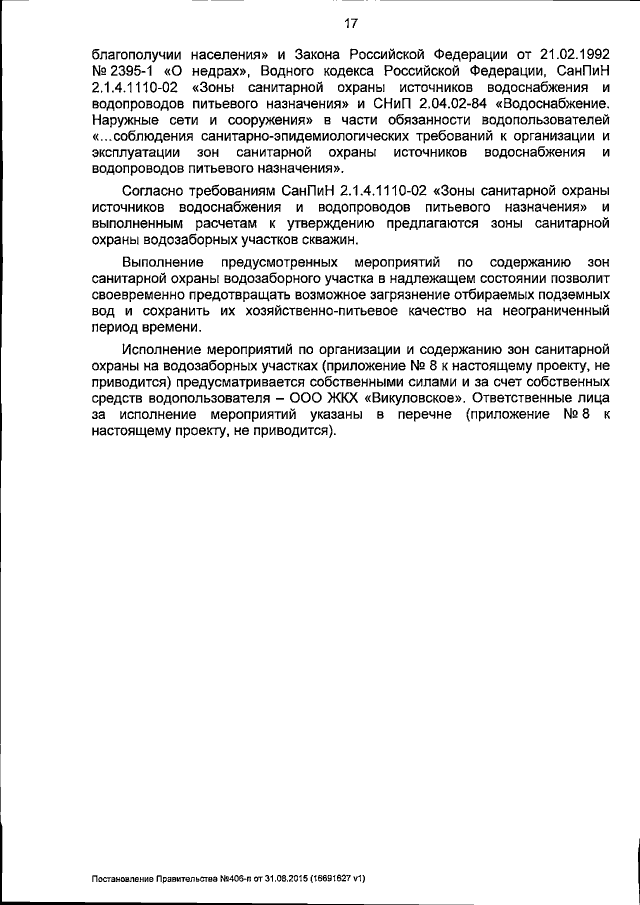 17

благополучии населения» и Закона Российской Федерации от 21.02.1992 № 2395-1 «О недрах», Водного кодекса Российской Федерации, СанПиН 2.1.4.1110-02 «Зоны санитарной охраны источников водоснабжения и водопроводов питьевого назначения» и СНиП 2.04.02-84 «Водоснабжение. Наружные сети и сооружения» в части обязанности водопользователей «...соблюдения санитарно-эпидемиологических требований к организации и эксплуатации зон санитарной охраны источников водоснабжения и водопроводов питьевого назначения».

Согласно требованиям СанПиН 2.1.4.1110-02 «Зоны санитарной охраны источников водоснабжения и водопроводов питьевого назначения» и выполненным расчетам к утверждению предлагаются зоны санитарной охраны водозаборных участков скважин.

Выполнение предусмотренных мероприятий по содержанию зон санитарной охраны водозаборного участка в надлежащем состоянии позволит своевременно предотвращать возможное загрязнение отбираемых подземных вод и сохранить их хозяйственно-питьевое качество на неограниченный период времени.

Исполнение мероприятий по организации и содержанию зон санитарной охраны на водозаборных участках (приложение № 8 к настоящему проекту, не приводится) предусматривается собственными силами и за счет собственных средств водопользователя – ООО ЖКХ «Викуловское». Ответственные лица за исполнение мероприятий указаны в перечне (приложение № 8 к настоящему проекту, не приводится).

Постановление Правительства №406-п от 31.08.2015 (16691627 v1)